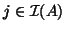 $j \in \mathcal{I}(A)$